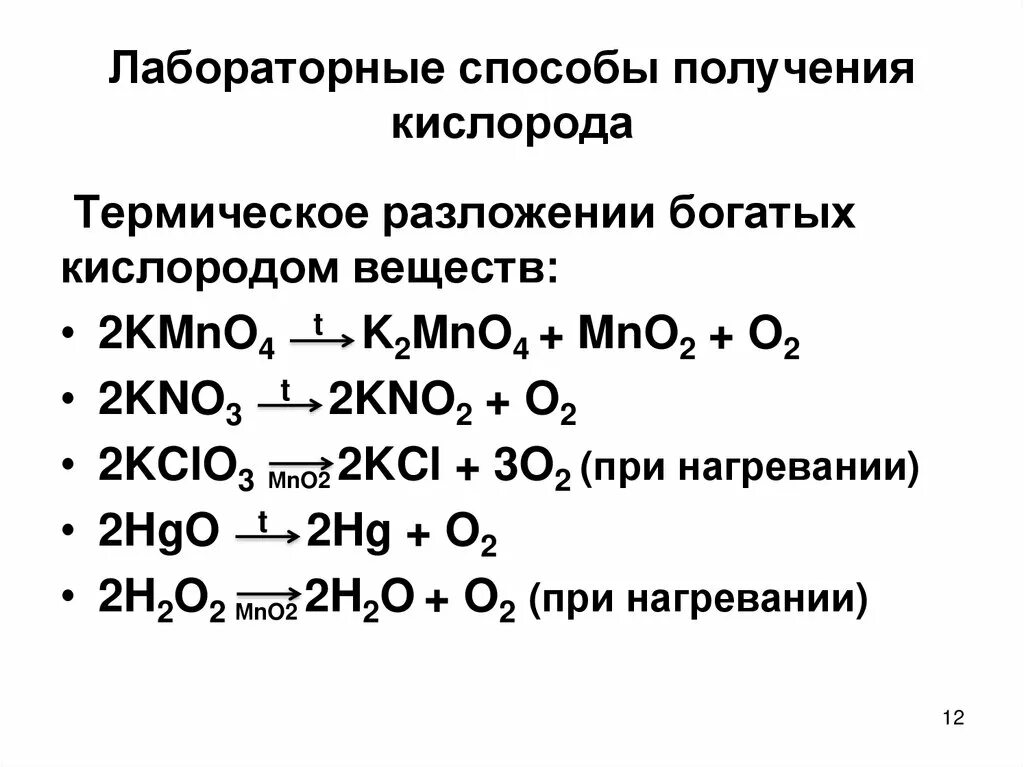 Лабораторные способы получения кислорода

Термическое разложении богатых кислородом веществ:

• $2KMnO_4 \xrightarrow{t} K_2MnO_4 + MnO_2 + O_2$
• $2KNO_3 \xrightarrow{t} 2KNO_2 + O_2$
• $2KClO_3 \xrightarrow[MnO2]{} 2KCl + 3O_2$ (при нагревании)
• $2HgO \xrightarrow{t} 2Hg + O_2$
• $2H_2O_2 \xrightarrow[MnO2]{} 2H_2O + O_2$ (при нагревании)

12